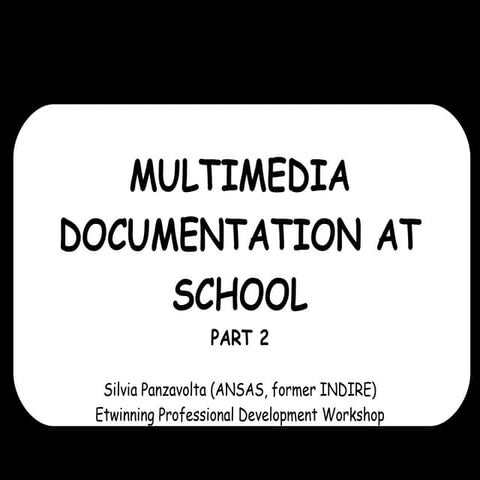 MULTIMEDIA DOCUMENTATION AT SCHOOL

PART 2

Silvia Panzavolta (ANSAS, former INDIRE)
Etwinning Professional Development Workshop